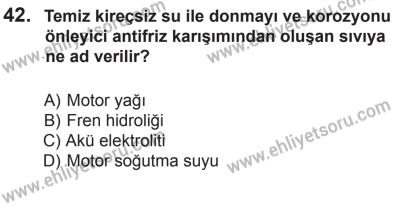 42. Temiz kireçsiz su ile donmayı ve korozyonu önleyici antifriz karışımından oluşan sıvıya ne ad verilir?

A) Motor yağı
B) Fren hidroliği
C) Akü elektroliti
D) Motor soğutma suyu

www.ehliyetsoru.com
www.ehliyetsoru.com
www.ehliyetsoru.com
www.ehliyetsoru.com